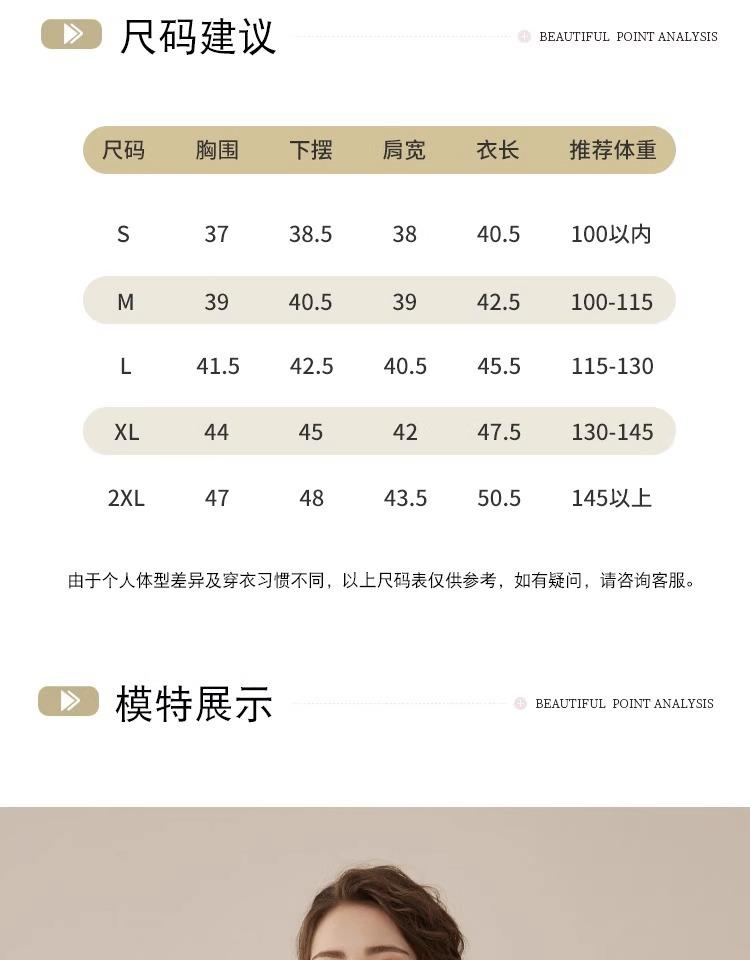 尺码建议

BEAUTIFUL POINT ANALYSIS

| 尺码 | 胸围 | 下摆 | 肩宽 | 衣长 | 推荐体重 |
|---|---|---|---|---|---|
| S | 37 | 38.5 | 38 | 40.5 | 100以内 |
| M | 39 | 40.5 | 39 | 42.5 | 100-115 |
| L | 41.5 | 42.5 | 40.5 | 45.5 | 115-130 |
| XL | 44 | 45 | 42 | 47.5 | 130-145 |
| 2XL | 47 | 48 | 43.5 | 50.5 | 145以上 |

由于个人体型差异及穿衣习惯不同，以上尺码表仅供参考，如有疑问，请咨询客服。

模特展示

BEAUTIFUL POINT ANALYSIS